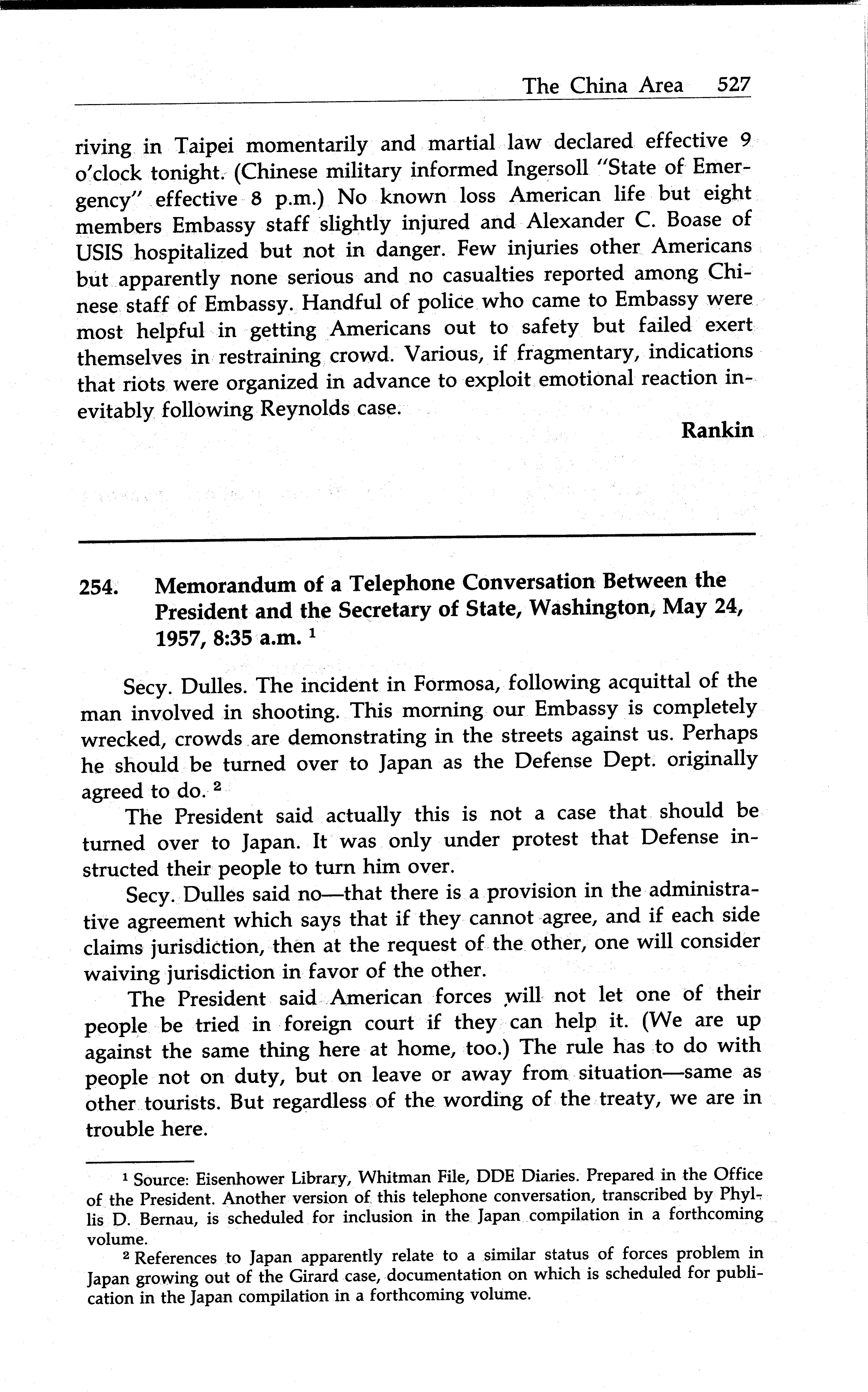 The China Area 527

riving in Taipei momentarily and martial law declared effective 9 o'clock tonight. (Chinese military informed Ingersoll "State of Emergency" effective 8 p.m.) No known loss American life but eight members Embassy staff slightly injured and Alexander C. Boase of USIS hospitalized but not in danger. Few injuries other Americans but apparently none serious and no casualties reported among Chinese staff of Embassy. Handful of police who came to Embassy were most helpful in getting Americans out to safety but failed exert themselves in restraining crowd. Various, if fragmentary, indications that riots were organized in advance to exploit emotional reaction inevitably following Reynolds case.

Rankin

254. Memorandum of a Telephone Conversation Between the President and the Secretary of State, Washington, May 24, 1957, 8:35 a.m. $^1$

Secy. Dulles. The incident in Formosa, following acquittal of the man involved in shooting. This morning our Embassy is completely wrecked, crowds are demonstrating in the streets against us. Perhaps he should be turned over to Japan as the Defense Dept. originally agreed to do. $^2$

The President said actually this is not a case that should be turned over to Japan. It was only under protest that Defense instructed their people to turn him over.

Secy. Dulles said no—that there is a provision in the administrative agreement which says that if they cannot agree, and if each side claims jurisdiction, then at the request of the other, one will consider waiving jurisdiction in favor of the other.

The President said American forces will not let one of their people be tried in foreign court if they can help it. (We are up against the same thing here at home, too.) The rule has to do with people not on duty, but on leave or away from situation—same as other tourists. But regardless of the wording of the treaty, we are in trouble here.

$^1$ Source: Eisenhower Library, Whitman File, DDE Diaries. Prepared in the Office of the President. Another version of this telephone conversation, transcribed by Phyllis D. Bernau, is scheduled for inclusion in the Japan compilation in a forthcoming volume.

$^2$ References to Japan apparently relate to a similar status of forces problem in Japan growing out of the Girard case, documentation on which is scheduled for publication in the Japan compilation in a forthcoming volume.